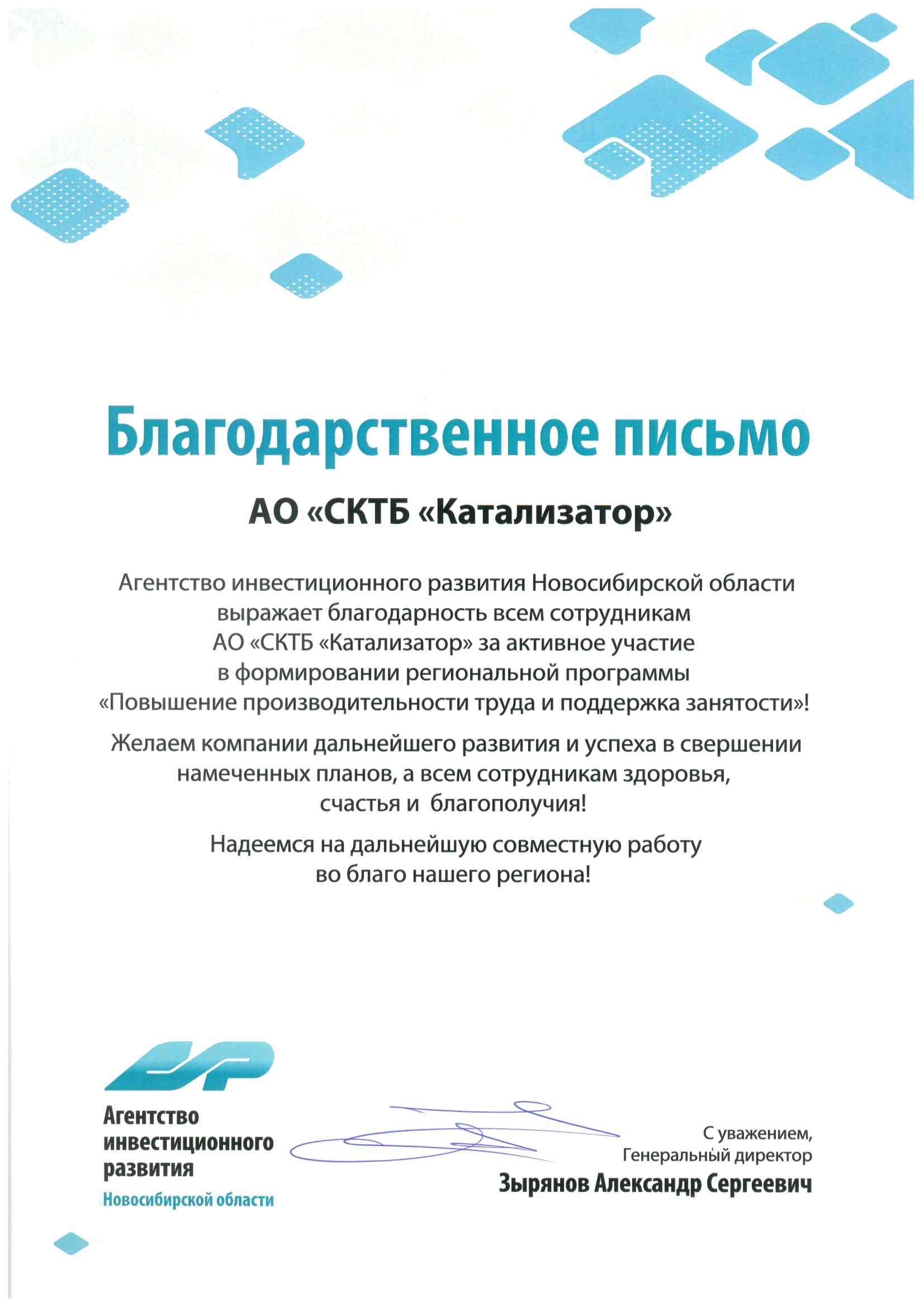 Благодарственное письмо

АО «СКТБ «Катализатор»

Агентство инвестиционного развития Новосибирской области выражает благодарность всем сотрудникам АО «СКТБ «Катализатор» за активное участие в формировании региональной программы «Повышение производительности труда и поддержка занятости»!

Желаем компании дальнейшего развития и успеха в свершении намеченных планов, а всем сотрудникам здоровья, счастья и  благополучия!

Надеемся на дальнейшую совместную работу во благо нашего региона!

Агентство инвестиционного развития
Новосибирской области

С уважением,
Генеральный директор
Зырянов Александр Сергеевич